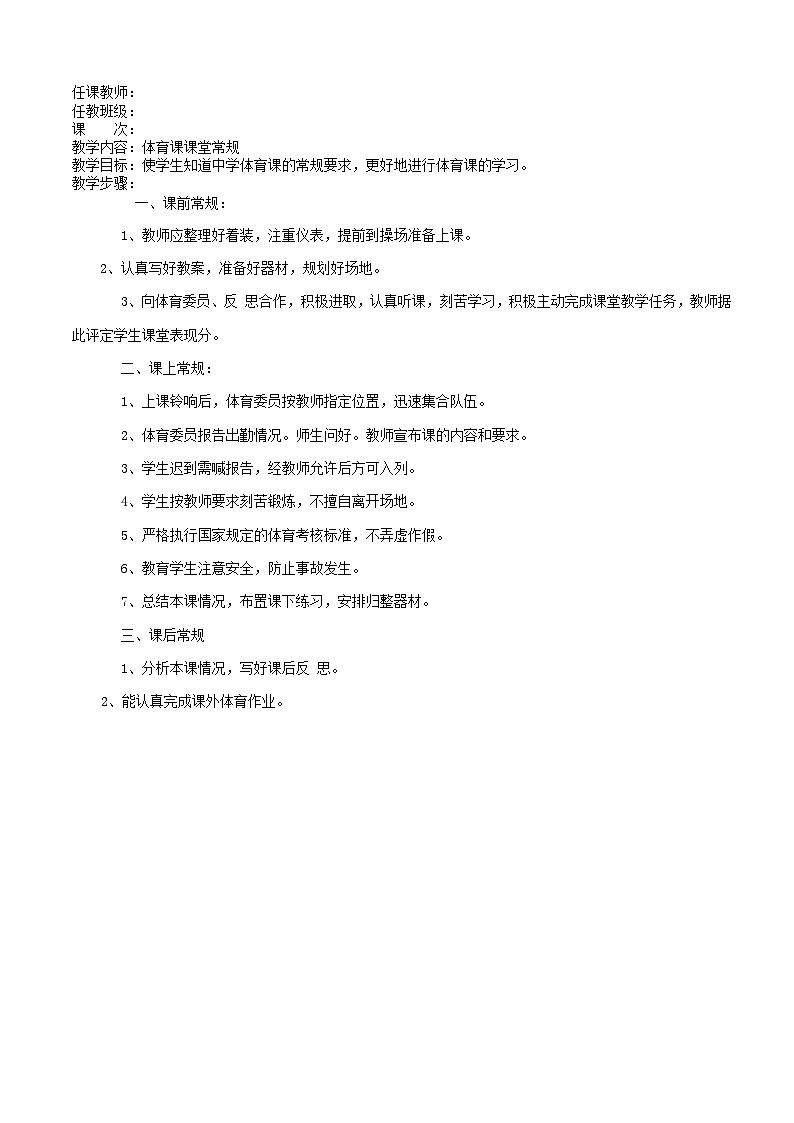 任课教师：
任教班级：
课　　次：
教学内容：体育课课堂常规
教学目标：使学生知道中学体育课的常规要求，更好地进行体育课的学习。
教学步骤：

一、课前常规：

1、教师应整理好着装，注重仪表，提前到操场准备上课。

2、认真写好教案，准备好器材，规划好场地。

3、向体育委员、反 思合作，积极进取，认真听课，刻苦学习，积极主动完成课堂教学任务，教师据此评定学生课堂表现分。

二、课上常规：

1、上课铃响后，体育委员按教师指定位置，迅速集合队伍。

2、体育委员报告出勤情况。师生问好。教师宣布课的内容和要求。

3、学生迟到需喊报告，经教师允许后方可入列。

4、学生按教师要求刻苦锻炼，不擅自离开场地。

5、严格执行国家规定的体育考核标准，不弄虚作假。

6、教育学生注意安全，防止事故发生。

7、总结本课情况，布置课下练习，安排归整器材。

三、课后常规

1、分析本课情况，写好课后反 思。

2、能认真完成课外体育作业。